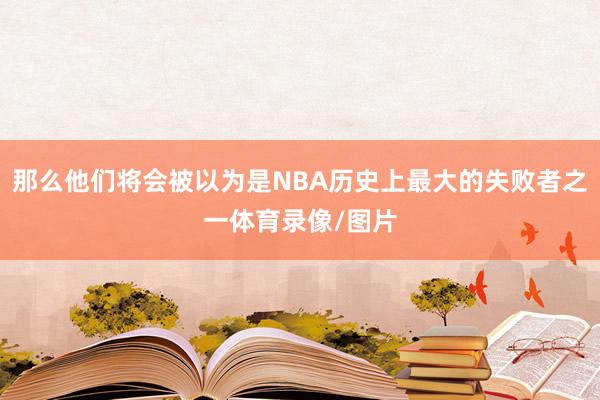 那么他们将会被以为是NBA历史上最大的失败者之一体育录像/图片